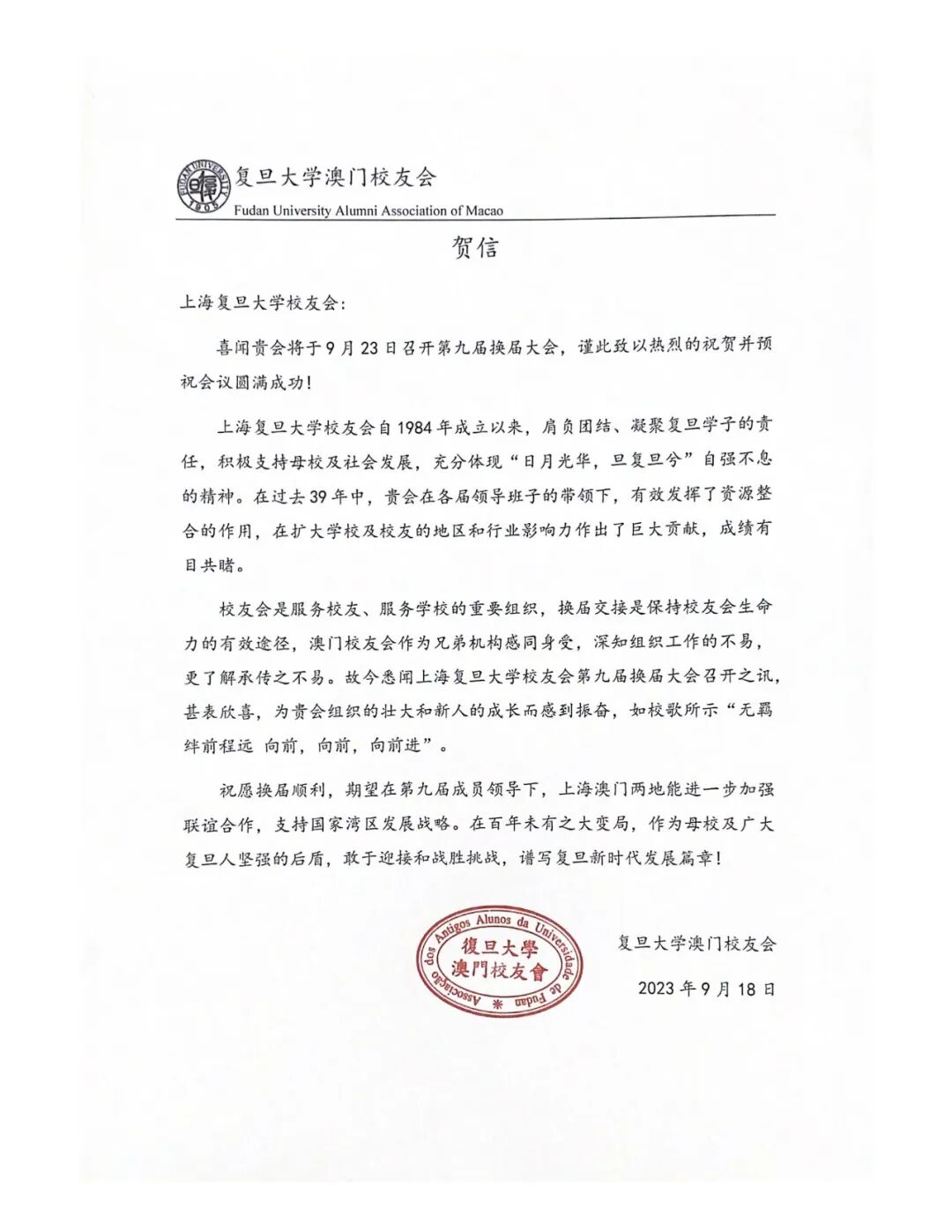 FUDAN UNIVERSITY 1905

复旦大学澳门校友会
Fudan University Alumni Association of Macao

贺信

上海复旦大学校友会:

喜闻贵会将于9月23日召开第九届换届大会，谨此致以热烈的祝贺并预祝会议圆满成功!

上海复旦大学校友会自1984年成立以来，肩负团结、凝聚复旦学子的责任，积极支持母校及社会发展，充分体现“日月光华，旦复旦兮”自强不息的精神。在过去39年中，贵会在各届领导班子的带领下，有效发挥了资源整合的作用，在扩大学校及校友的地区和行业影响力作出了巨大贡献，成绩有目共睹。

校友会是服务校友、服务学校的重要组织，换届交接是保持校友会生命力的有效途径，澳门校友会作为兄弟机构感同身受，深知组织工作的不易，更了解承传之不易。故今悉闻上海复旦大学校友会第九届换届大会召开之讯，甚表欣喜，为贵会组织的壮大和新人的成长而感到振奋，如校歌所示“无羁绊前程远 向前，向前，向前进”。

祝愿换届顺利，期望在第九届成员领导下，上海澳门两地能进一步加强联谊合作，支持国家湾区发展战略。在百年未有之大变局，作为母校及广大复旦人坚强的后盾，敢于迎接和战胜挑战，谱写复旦新时代发展篇章!

Associação dos Antigos Alunos da Universidade de Fudan
復旦大學澳門校友會

复旦大学澳门校友会

2023年9月18日